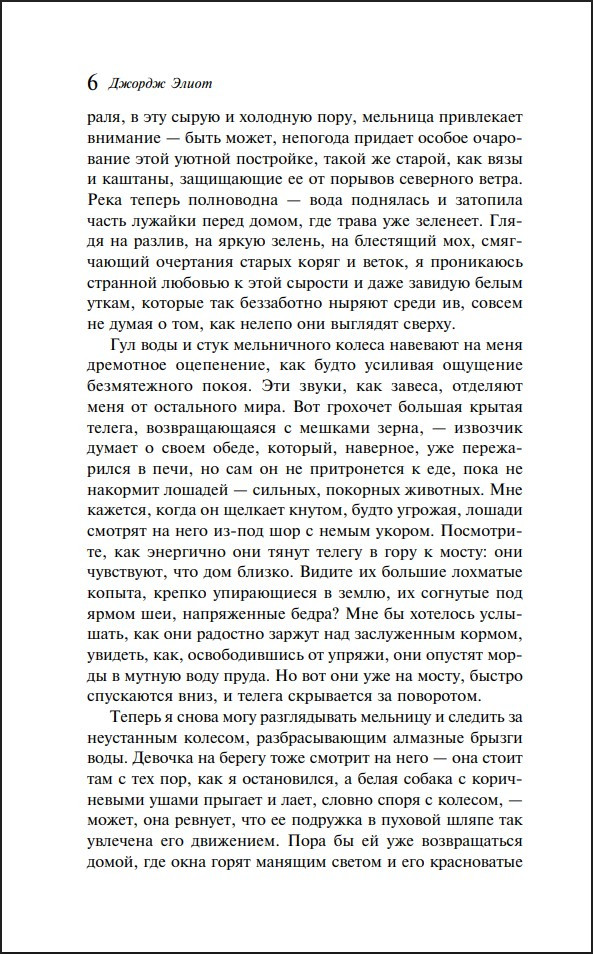 6 Джордж Элиот

раля, в эту сырую и холодную пору, мельница привлекает внимание — быть может, непогода придает особое очарование этой уютной постройке, такой же старой, как вязы и каштаны, защищающие ее от порывов северного ветра. Река теперь полноводна — вода поднялась и затопила часть лужайки перед домом, где трава уже зеленеет. Глядя на разлив, на яркую зелень, на блестящий мох, смягчающий очертания старых коряг и веток, я проникаюсь странной любовью к этой сырости и даже завидую белым уткам, которые так беззаботно ныряют среди ив, совсем не думая о том, как нелепо они выглядят сверху.

Гул воды и стук мельничного колеса навевают на меня дремотное оцепенение, как будто усиливая ощущение безмятежного покоя. Эти звуки, как завеса, отделяют меня от остального мира. Вот грохочет большая крытая телега, возвращающаяся с мешками зерна, — извозчик думает о своем обеде, который, наверное, уже пережарился в печи, но сам он не притронется к еде, пока не накормит лошадей — сильных, покорных животных. Мне кажется, когда он щелкает кнутом, будто угрожая, лошади смотрят на него из-под шор с немым укором. Посмотрите, как энергично они тянут телегу в гору к мосту: они чувствуют, что дом близко. Видите их большие лохматые копыта, крепко упирающиеся в землю, их согнутые под ярмом шеи, напряженные бедра? Мне бы хотелось услышать, как они радостно заржут над заслуженным кормом, увидеть, как, освободившись от упряжи, они опустят морды в мутную воду пруда. Но вот они уже на мосту, быстро спускаются вниз, и телега скрывается за поворотом.

Теперь я снова могу разглядывать мельницу и следить за неустанным колесом, разбрасывающим алмазные брызги воды. Девочка на берегу тоже смотрит на него — она стоит там с тех пор, как я остановился, а белая собака с коричневыми ушами прыгает и лает, словно споря с колесом, — может, она ревнует, что ее подружка в пуховой шляпе так увлечена его движением. Пора бы ей уже возвращаться домой, где окна горят манящим светом и его красноватые